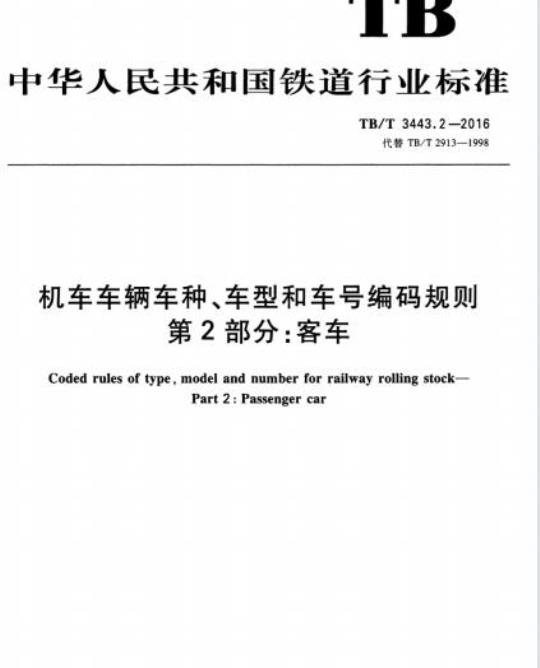 TB

中华人民共和国铁道行业标准

TB/T 3443.2—2016
代替TB/T 2913—1998

机车车辆车种、车型和车号编码规则
第2部分:客车

Coded rules of type, model and number for railway rolling stock—
Part 2: Passenger car